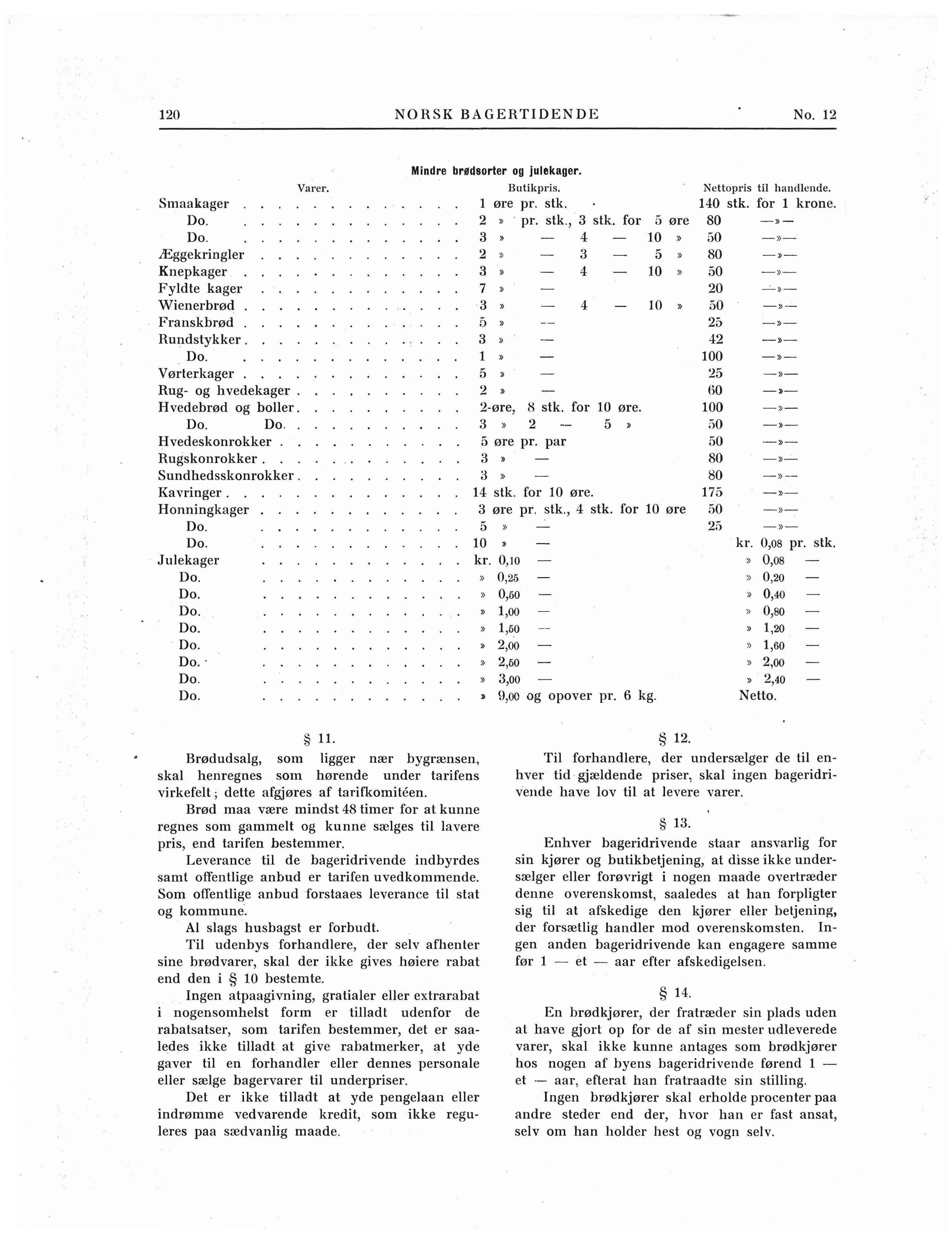 120 NORSK BAGERTIDENDE No. 12

Mindre brødsorter og julekager.

| Varer. | Butikpris. | Nettopris til handlende. |
|---|---|---|
| Smaakager | 1 øre pr. stk. | 140 stk. for 1 krone. |
| Do. | 2 » pr. stk., 3 stk. for 5 øre | 80 —»— |
| Do. | 3 » — 4 — 10 » | 50 —»— |
| Æggekringler | 2 » — 3 — 5 » | 80 —»— |
| Knepkager | 3 » — 4 — 10 » | 50 —»— |
| Fyldte kager | 7 » — | 20 —»— |
| Wienerbrød | 3 » — 4 — 10 » | 50 —»— |
| Franskbrød | 5 » — | 25 —»— |
| Rundstykker | 3 » — | 42 —»— |
| Do. | 1 » — | 100 —»— |
| Vørterkager | 5 » — | 25 —»— |
| Rug- og hvedekager | 2 » — | 60 —»— |
| Hvedebrød og boller | 2-øre, 8 stk. for 10 øre. | 100 —»— |
| Do. Do. | 3 » 2 — 5 » | 50 —»— |
| Hvedeskonrokker | 5 øre pr. par | 50 —»— |
| Rugskonrokker | 3 » — | 80 —»— |
| Sundhedsskonrokker | 3 » — | 80 —»— |
| Kavringer | 14 stk. for 10 øre. | 175 —»— |
| Honningkager | 3 øre pr. stk., 4 stk. for 10 øre | 50 —»— |
| Do. | 5 » — | 25 —»— |
| Do. | 10 » — | kr. 0,08 pr. stk. |
| Julekager | kr. 0,10 — | » 0,08 — |
| Do. | » 0,25 — | » 0,20 — |
| Do. | » 0,50 — | » 0,40 — |
| Do. | » 1,00 — | » 0,80 — |
| Do. | » 1,50 — | » 1,20 — |
| Do. | » 2,00 — | » 1,60 — |
| Do. | » 2,50 — | » 2,00 — |
| Do. | » 3,00 — | » 2,40 — |
| Do. | » 9,00 og opover pr. 6 kg. | Netto. |

§ 11.

Brødudsalg, som ligger nær bygrænsen, skal henregnes som hørende under tarifens virkefelt; dette afgjøres af tarifkomitéen.

Brød maa være mindst 48 timer for at kunne regnes som gammelt og kunne sælges til lavere pris, end tarifen bestemmer.

Leverance til de bageridrivende indbyrdes samt offentlige anbud er tarifen uvedkommende. Som offentlige anbud forstaaes leverance til stat og kommune.

Al slags husbagst er forbudt.

Til udenbys forhandlere, der selv afhenter sine brødvarer, skal der ikke gives høiere rabat end den i § 10 bestemte.

Ingen atpaagivning, gratialer eller extrarabat i nogensomhelst form er tilladt udenfor de rabatsatser, som tarifen bestemmer, det er saaledes ikke tilladt at give rabatmerker, at yde gaver til en forhandler eller dennes personale eller sælge bagervarer til underpriser.

Det er ikke tilladt at yde pengelaan eller indrømme vedvarende kredit, som ikke reguleres paa sædvanlig maade.

§ 12.

Til forhandlere, der undersælger de til enhver tid gjældende priser, skal ingen bageridrivende have lov til at levere varer.

§ 13.

Enhver bageridrivende staar ansvarlig for sin kjører og butikbetjening, at disse ikke undersælger eller forøvrigt i nogen maade overtræder denne overenskomst, saaledes at han forpligter sig til at afskedige den kjører eller betjening, der forsætlig handler mod overenskomsten. Ingen anden bageridrivende kan engagere samme før 1 — et — aar efter afskedigelsen.

§ 14.

En brødkjører, der fratræder sin plads uden at have gjort op for de af sin mester udleverede varer, skal ikke kunne antages som brødkjører hos nogen af byens bageridrivende førend 1 — et — aar, efterat han fratraadte sin stilling.

Ingen brødkjører skal erholde procenter paa andre steder end der, hvor han er fast ansat, selv om han holder hest og vogn selv.